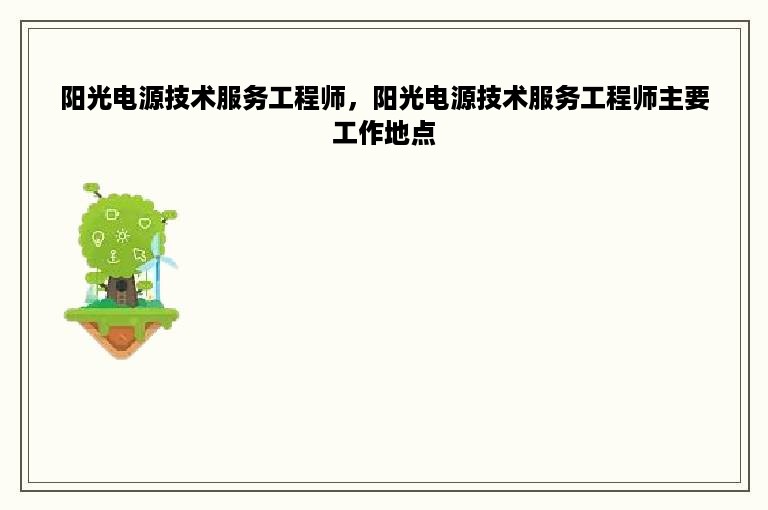 阳光电源技术服务工程师，阳光电源技术服务工程师主要工作地点